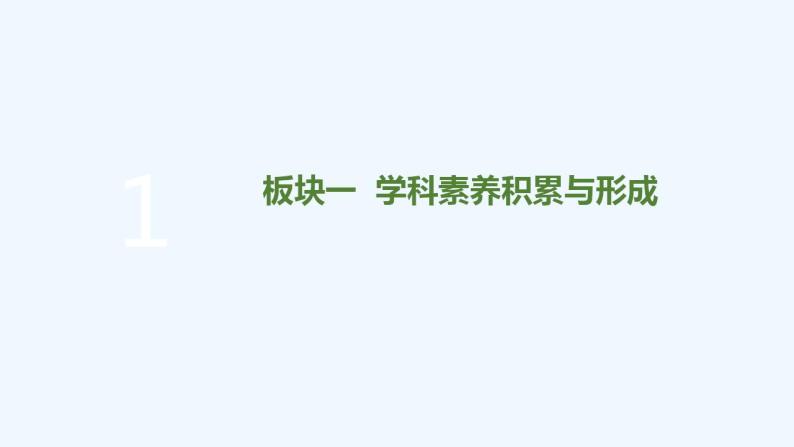 1

板块一　学科素养积累与形成